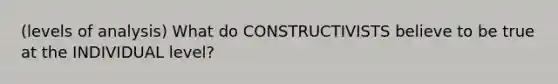 (levels of analysis) What do CONSTRUCTIVISTS believe to be true at the INDIVIDUAL level?